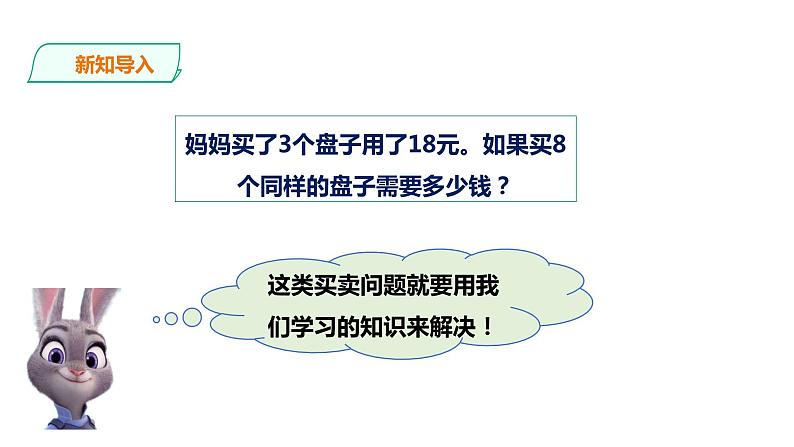 新知导入

妈妈买了3个盘子用了18元。如果买8个同样的盘子需要多少钱？

这类买卖问题就要用我们学习的知识来解决！